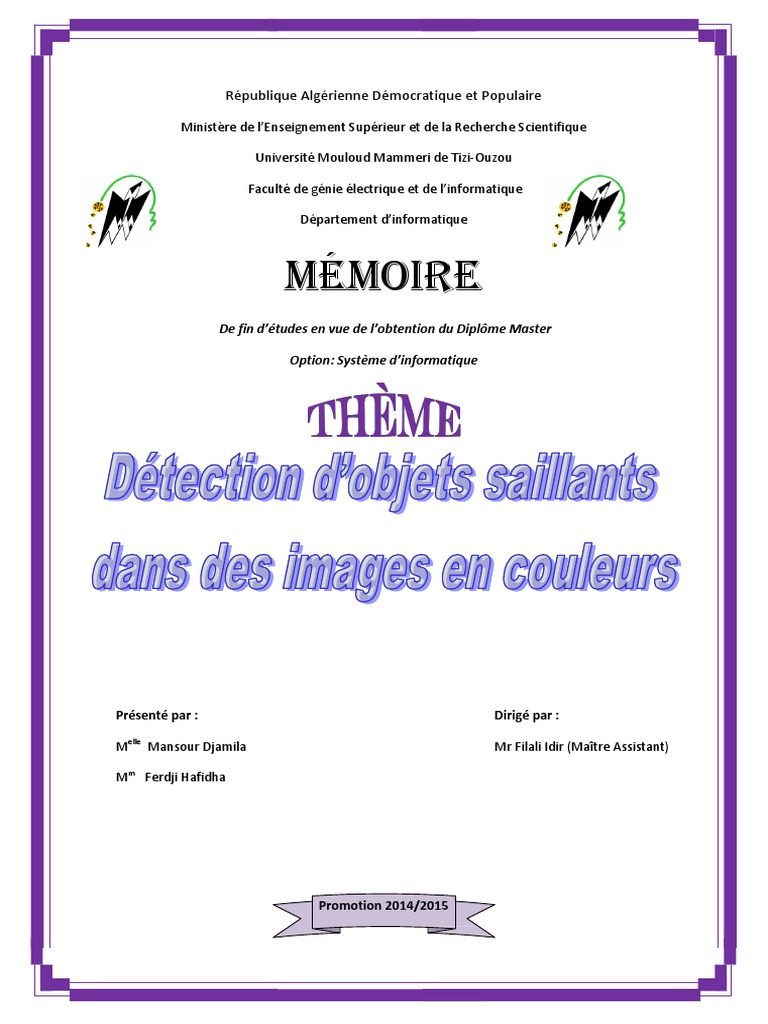 République Algérienne Démocratique et Populaire

Ministère de l'Enseignement Supérieur et de la Recherche Scientifique

Université Mouloud Mammeri de Tizi-Ouzou

Faculté de génie électrique et de l'informatique

Département d'informatique

MÉMOIRE

De fin d'études en vue de l'obtention du Diplôme Master

Option: Système d'informatique

THÈME

Détection d'objets saillants dans des images en couleurs

Présenté par :

M$^{elle}$ Mansour Djamila

M$^{m}$ Ferdji Hafidha

Dirigé par :

Mr Filali Idir (Maître Assistant)

Promotion 2014/2015